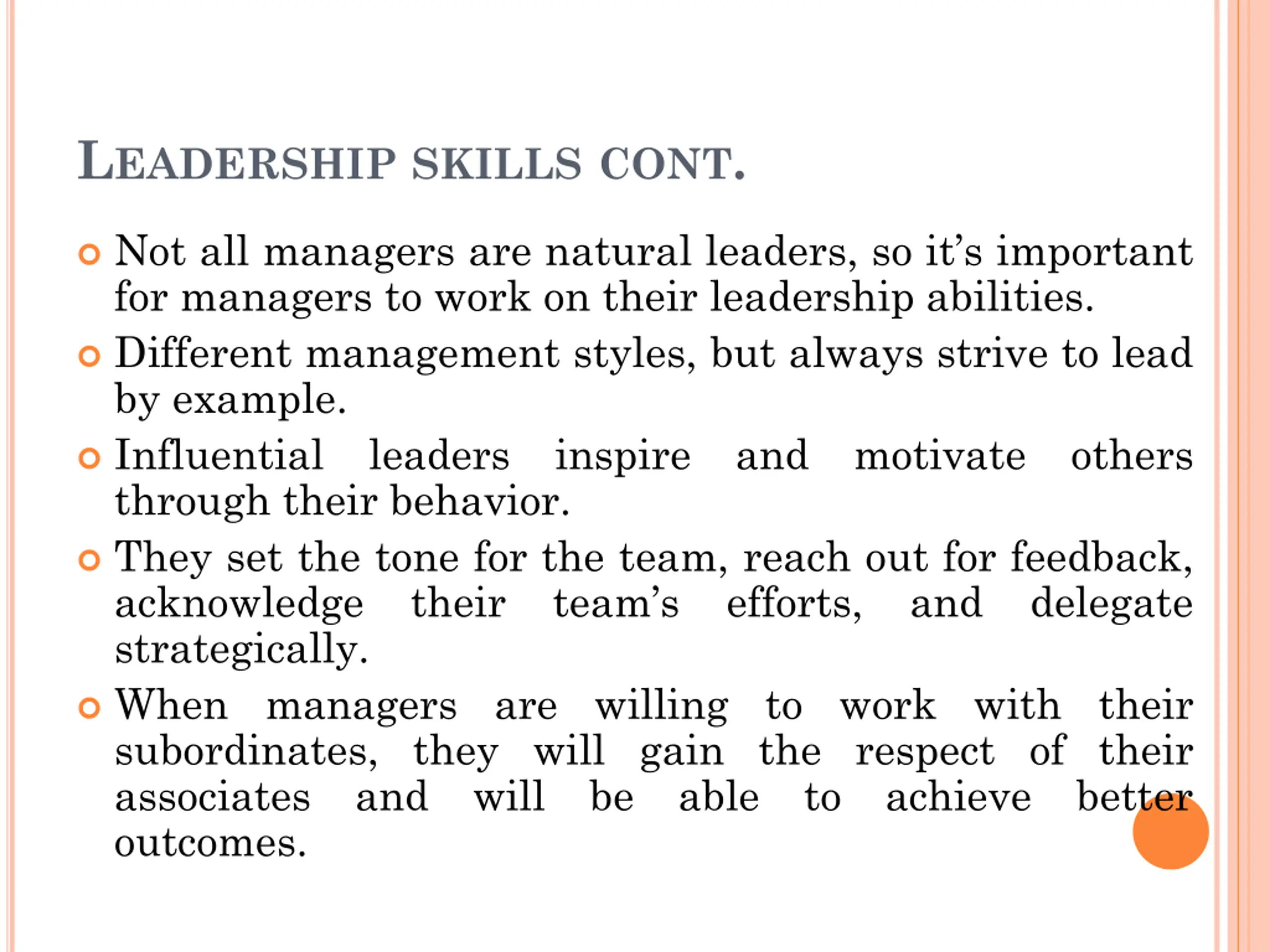 LEADERSHIP SKILLS CONT.

• Not all managers are natural leaders, so it's important for managers to work on their leadership abilities.
• Different management styles, but always strive to lead by example.
• Influential leaders inspire and motivate others through their behavior.
• They set the tone for the team, reach out for feedback, acknowledge their team's efforts, and delegate strategically.
• When managers are willing to work with their subordinates, they will gain the respect of their associates and will be able to achieve better outcomes.